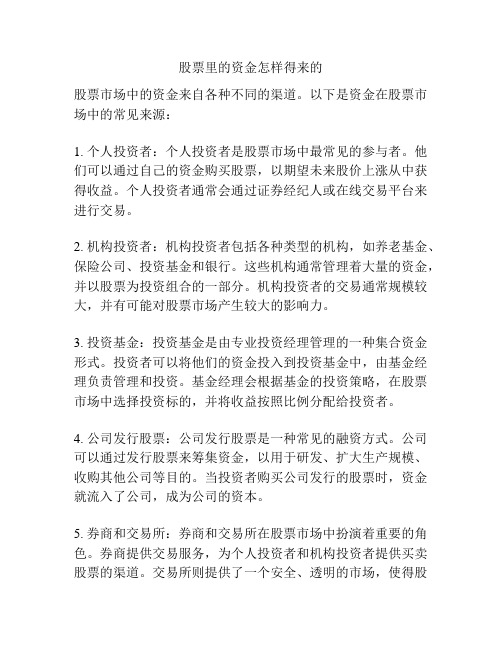 股票里的资金怎样得来的

股票市场中的资金来自各种不同的渠道。以下是资金在股票市场中的常见来源：

1. 个人投资者：个人投资者是股票市场中最常见的参与者。他们可以通过自己的资金购买股票，以期望未来股价上涨从中获得收益。个人投资者通常会通过证券经纪人或在线交易平台来进行交易。

2. 机构投资者：机构投资者包括各种类型的机构，如养老基金、保险公司、投资基金和银行。这些机构通常管理着大量的资金，并以股票为投资组合的一部分。机构投资者的交易通常规模较大，并有可能对股票市场产生较大的影响力。

3. 投资基金：投资基金是由专业投资经理管理的一种集合资金形式。投资者可以将他们的资金投入到投资基金中，由基金经理负责管理和投资。基金经理会根据基金的投资策略，在股票市场中选择投资标的，并将收益按照比例分配给投资者。

4. 公司发行股票：公司发行股票是一种常见的融资方式。公司可以通过发行股票来筹集资金，以用于研发、扩大生产规模、收购其他公司等目的。当投资者购买公司发行的股票时，资金就流入了公司，成为公司的资本。

5. 券商和交易所：券商和交易所在股票市场中扮演着重要的角色。券商提供交易服务，为个人投资者和机构投资者提供买卖股票的渠道。交易所则提供了一个安全、透明的市场，使得股